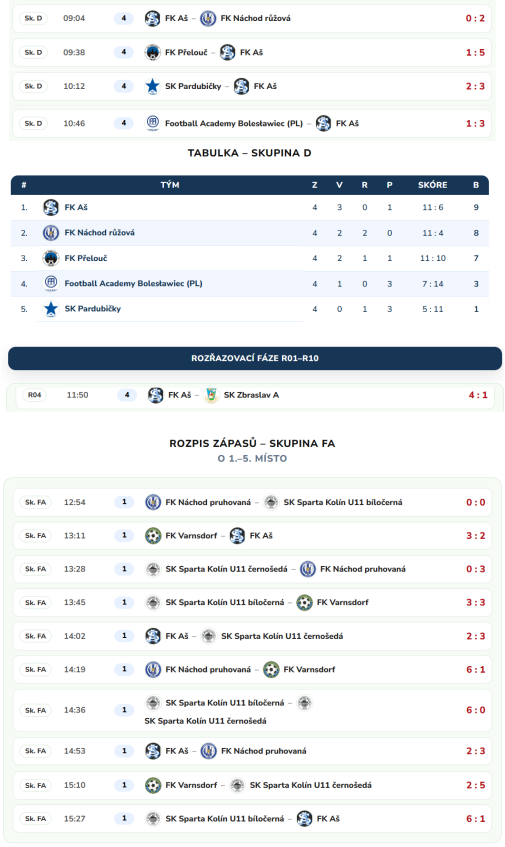 Sk. D 09:04 4 FK Aš – FK Náchod růžová 0 : 2

Sk. D 09:38 4 FK Přelouč – FK Aš 1 : 5

Sk. D 10:12 4 SK Pardubičky – FK Aš 2 : 3

Sk. D 10:46 4 Football Academy Bolesławiec (PL) – FK Aš 1 : 3

TABULKA – SKUPINA D

| # | TÝM | Z | V | R | P | SKÓRE | B |
|---|---|---|---|---|---|---|---|
| 1. | FK Aš | 4 | 3 | 0 | 1 | 11 : 6 | 9 |
| 2. | FK Náchod růžová | 4 | 2 | 2 | 0 | 11 : 4 | 8 |
| 3. | FK Přelouč | 4 | 2 | 1 | 1 | 11 : 10 | 7 |
| 4. | Football Academy Bolesławiec (PL) | 4 | 1 | 0 | 3 | 7 : 14 | 3 |
| 5. | SK Pardubičky | 4 | 0 | 1 | 3 | 5 : 11 | 1 |

ROZŘAZOVACÍ FÁZE R01–R10

R04 11:50 4 FK Aš – SK Zbraslav A 4 : 1

ROZPIS ZÁPASŮ – SKUPINA FA
O 1.–5. MÍSTO

Sk. FA 12:54 1 FK Náchod pruhovaná – SK Sparta Kolín U11 bíločerná 0 : 0

Sk. FA 13:11 1 FK Varnsdorf – FK Aš 3 : 2

Sk. FA 13:28 1 SK Sparta Kolín U11 černošedá – FK Náchod pruhovaná 0 : 3

Sk. FA 13:45 1 SK Sparta Kolín U11 bíločerná – FK Varnsdorf 3 : 3

Sk. FA 14:02 1 FK Aš – SK Sparta Kolín U11 černošedá 2 : 3

Sk. FA 14:19 1 FK Náchod pruhovaná – FK Varnsdorf 6 : 1

Sk. FA 14:36 1 SK Sparta Kolín U11 bíločerná – SK Sparta Kolín U11 černošedá 6 : 0

Sk. FA 14:53 1 FK Aš – FK Náchod pruhovaná 2 : 3

Sk. FA 15:10 1 FK Varnsdorf – SK Sparta Kolín U11 černošedá 2 : 5

Sk. FA 15:27 1 SK Sparta Kolín U11 bíločerná – FK Aš 6 : 1